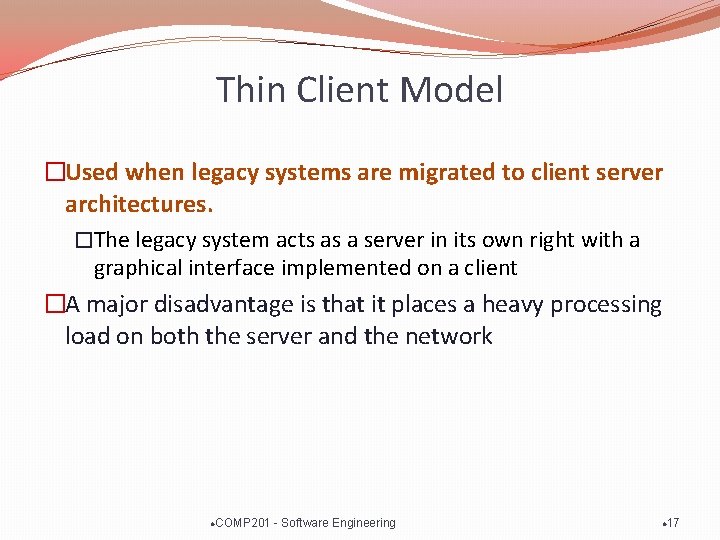 Thin Client Model

☐Used when legacy systems are migrated to client server architectures.

☐The legacy system acts as a server in its own right with a graphical interface implemented on a client

☐A major disadvantage is that it places a heavy processing load on both the server and the network

•COMP201 - Software Engineering

•17